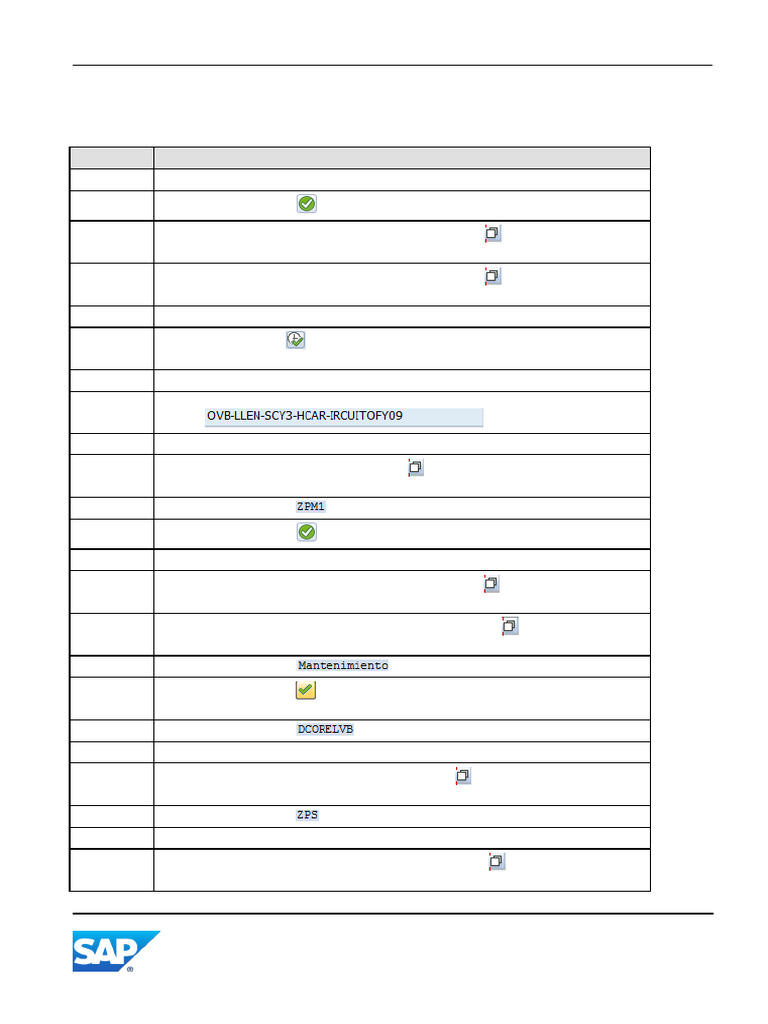 OVB-LLEN-SCY3-HCAR-IRCUITOFY09

ZPM1

Mantenimiento

DCORELVB

ZPS

SAP